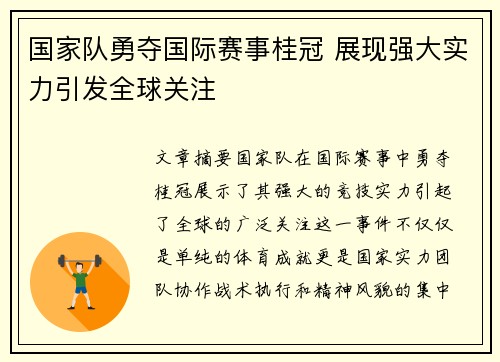 国家队勇夺国际赛事桂冠 展现强大实力引发全球关注

文章摘要国家队在国际赛事中勇夺桂冠展示了其强大的竞技实力引起了全球的广泛关注这一事件不仅仅是单纯的体育成就更是国家实力团队协作战术执行和精神风貌的集中